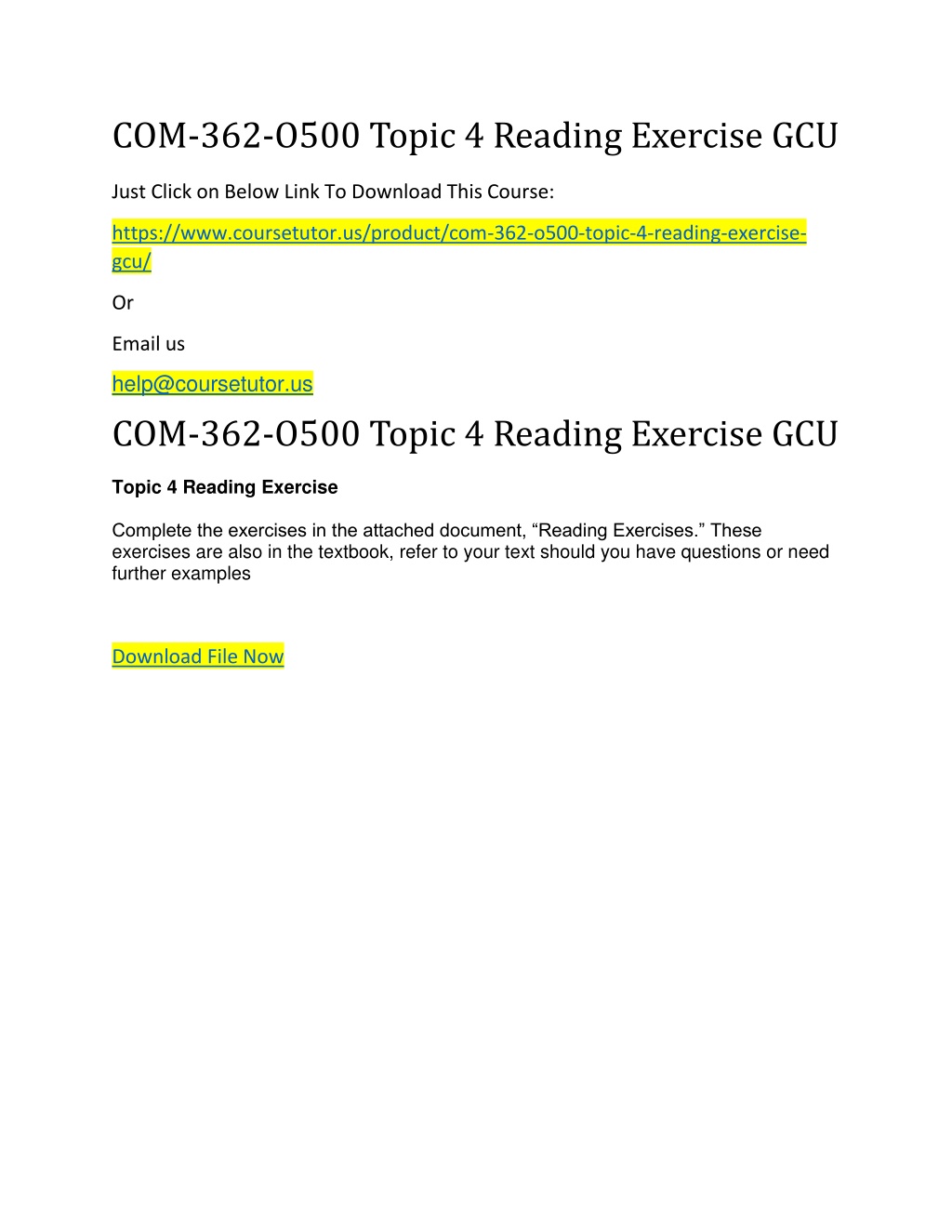 COM-362-O500 Topic 4 Reading Exercise GCU

Just Click on Below Link To Download This Course:

https://www.coursetutor.us/product/com-362-o500-topic-4-reading-exercise-gcu/

Or

Email us

help@coursetutor.us

COM-362-O500 Topic 4 Reading Exercise GCU

Topic 4 Reading Exercise

Complete the exercises in the attached document, “Reading Exercises.” These exercises are also in the textbook, refer to your text should you have questions or need further examples

Download File Now